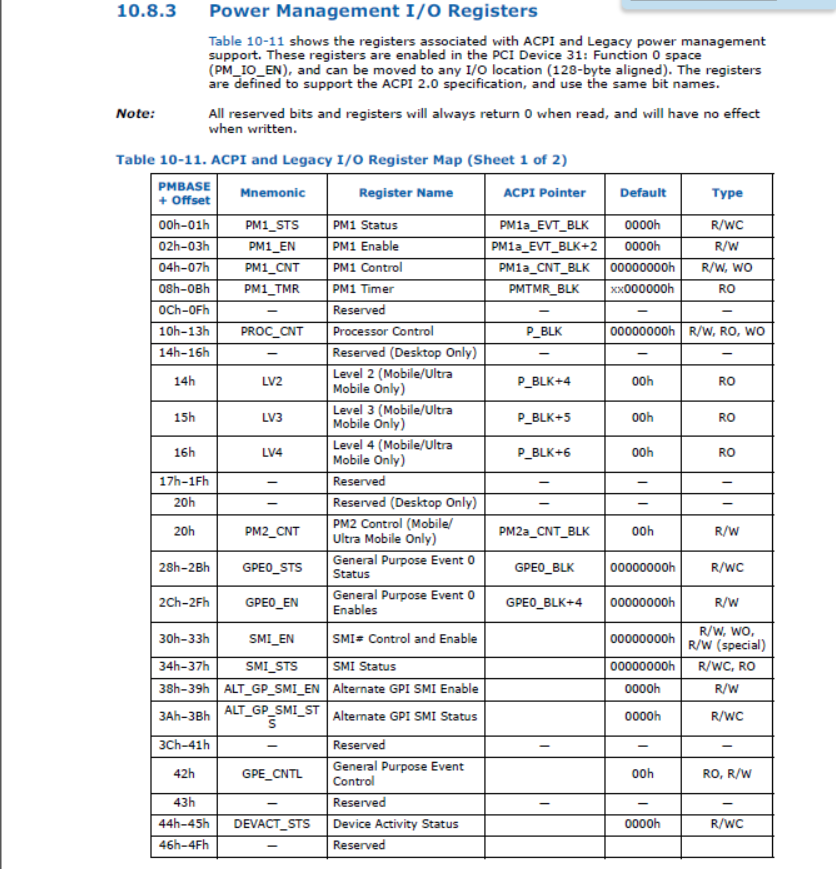 10.8.3 Power Management I/O Registers

Table 10-11 shows the registers associated with ACPI and Legacy power management support. These registers are enabled in the PCI Device 31: Function 0 space (PM_IO_EN), and can be moved to any I/O location (128-byte aligned). The registers are defined to support the ACPI 2.0 specification, and use the same bit names.

Note: All reserved bits and registers will always return 0 when read, and will have no effect when written.

Table 10-11. ACPI and Legacy I/O Register Map (Sheet 1 of 2)

| PMBASE + Offset | Mnemonic | Register Name | ACPI Pointer | Default | Type |
|---|---|---|---|---|---|
| 00h–01h | PM1_STS | PM1 Status | PM1a_EVT_BLK | 0000h | R/WC |
| 02h–03h | PM1_EN | PM1 Enable | PM1a_EVT_BLK+2 | 0000h | R/W |
| 04h–07h | PM1_CNT | PM1 Control | PM1a_CNT_BLK | 00000000h | R/W, WO |
| 08h–0Bh | PM1_TMR | PM1 Timer | PMTMR_BLK | xx000000h | RO |
| 0Ch–0Fh | — | Reserved | — | — | — |
| 10h–13h | PROC_CNT | Processor Control | P_BLK | 00000000h | R/W, RO, WO |
| 14h–16h | — | Reserved (Desktop Only) | — | — | — |
| 14h | LV2 | Level 2 (Mobile/Ultra Mobile Only) | P_BLK+4 | 00h | RO |
| 15h | LV3 | Level 3 (Mobile/Ultra Mobile Only) | P_BLK+5 | 00h | RO |
| 16h | LV4 | Level 4 (Mobile/Ultra Mobile Only) | P_BLK+6 | 00h | RO |
| 17h–1Fh | — | Reserved | — | — | — |
| 20h | — | Reserved (Desktop Only) | — | — | — |
| 20h | PM2_CNT | PM2 Control (Mobile/ Ultra Mobile Only) | PM2a_CNT_BLK | 00h | R/W |
| 28h–2Bh | GPE0_STS | General Purpose Event 0 Status | GPE0_BLK | 00000000h | R/WC |
| 2Ch–2Fh | GPE0_EN | General Purpose Event 0 Enables | GPE0_BLK+4 | 00000000h | R/W |
| 30h–33h | SMI_EN | SMI# Control and Enable | | 00000000h | R/W, WO, R/W (special) |
| 34h–37h | SMI_STS | SMI Status | | 00000000h | R/WC, RO |
| 38h–39h | ALT_GP_SMI_EN | Alternate GPI SMI Enable | | 0000h | R/W |
| 3Ah–3Bh | ALT_GP_SMI_STS | Alternate GPI SMI Status | | 0000h | R/WC |
| 3Ch–41h | — | Reserved | — | — | — |
| 42h | GPE_CNTL | General Purpose Event Control | | 00h | RO, R/W |
| 43h | — | Reserved | — | — | — |
| 44h–45h | DEVACT_STS | Device Activity Status | | 0000h | R/WC |
| 46h–4Fh | — | Reserved | | | |